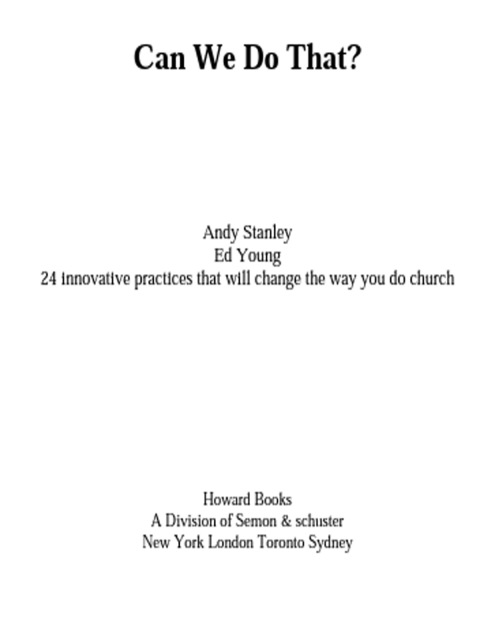 Can We Do That?

Andy Stanley
Ed Young
24 innovative practices that will change the way you do church

Howard Books
A Division of Semon & schuster
New York London Toronto Sydney